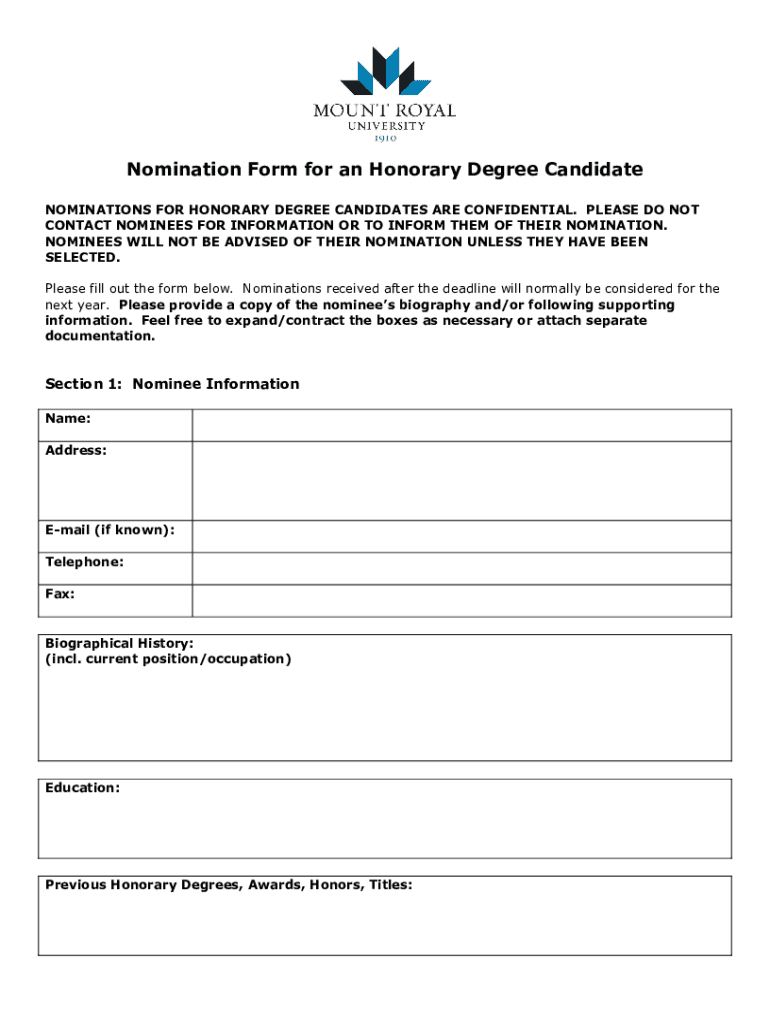 MOUNT ROYAL
UNIVERSITY
1910

Nomination Form for an Honorary Degree Candidate

NOMINATIONS FOR HONORARY DEGREE CANDIDATES ARE CONFIDENTIAL. PLEASE DO NOT CONTACT NOMINEES FOR INFORMATION OR TO INFORM THEM OF THEIR NOMINATION. NOMINEES WILL NOT BE ADVISED OF THEIR NOMINATION UNLESS THEY HAVE BEEN SELECTED.

Please fill out the form below. Nominations received after the deadline will normally be considered for the next year. Please provide a copy of the nominee's biography and/or following supporting information. Feel free to expand/contract the boxes as necessary or attach separate documentation.

Section 1: Nominee Information

| Name: | |
|---|---|
| Address: | |
| E-mail (if known): | |
| Telephone: | |
| Fax: | |

Biographical History:
(incl. current position/occupation)

Education:

Previous Honorary Degrees, Awards, Honors, Titles: